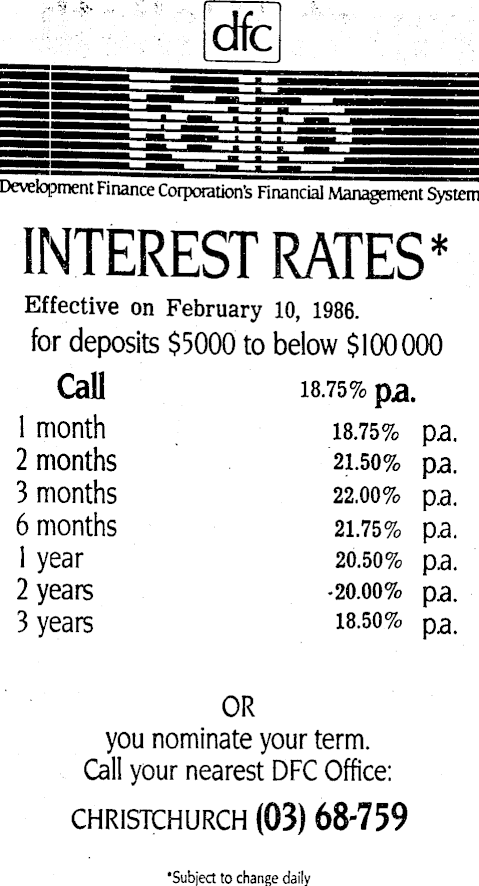 dfc

Development Finance Corporation's Financial Management System

INTEREST RATES*

Effective on February 10, 1986.
for deposits $5000 to below $100 000

Call 18.75% p.a.
1 month 18.75% p.a.
2 months 21.50% p.a.
3 months 22.00% p.a.
6 months 21.75% p.a.
1 year 20.50% p.a.
2 years 20.00% p.a.
3 years 18.50% p.a.

OR
you nominate your term.
Call your nearest DFC Office:

CHRISTCHURCH (03) 68-759

*Subject to change daily